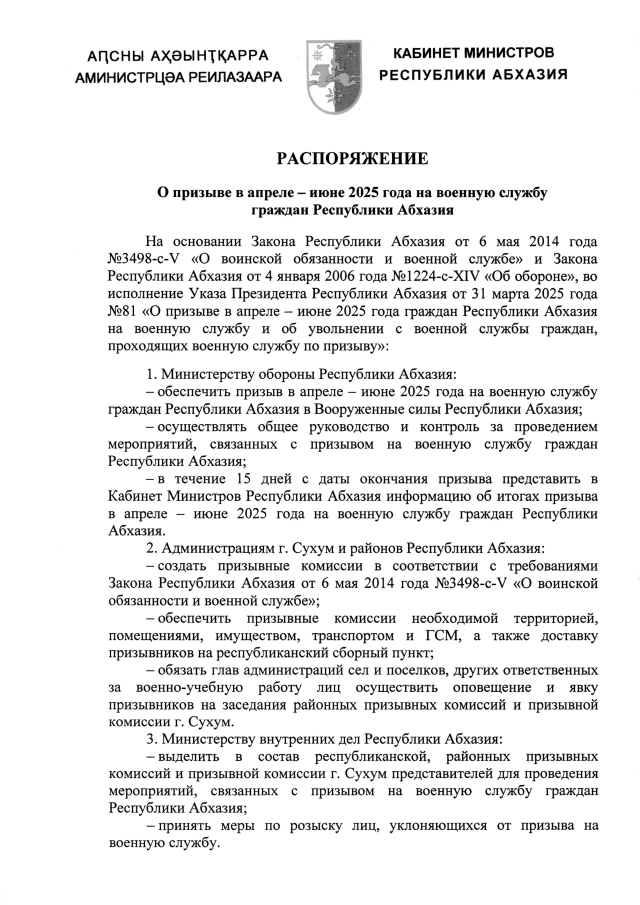 АԤСНЫ АҲӘЫНҬҚАРРА
АМИНИСТРЦӘА РЕИЛАЗААРА

КАБИНЕТ МИНИСТРОВ
РЕСПУБЛИКИ АБХАЗИЯ

РАСПОРЯЖЕНИЕ

О призыве в апреле – июне 2025 года на военную службу граждан Республики Абхазия

На основании Закона Республики Абхазия от 6 мая 2014 года №3498-с-V «О воинской обязанности и военной службе» и Закона Республики Абхазия от 4 января 2006 года №1224-с-XIV «Об обороне», во исполнение Указа Президента Республики Абхазия от 31 марта 2025 года №81 «О призыве в апреле – июне 2025 года граждан Республики Абхазия на военную службу и об увольнении с военной службы граждан, проходящих военную службу по призыву»:

1. Министерству обороны Республики Абхазия:
– обеспечить призыв в апреле – июне 2025 года на военную службу граждан Республики Абхазия в Вооруженные силы Республики Абхазия;
– осуществлять общее руководство и контроль за проведением мероприятий, связанных с призывом на военную службу граждан Республики Абхазия;
– в течение 15 дней с даты окончания призыва представить в Кабинет Министров Республики Абхазия информацию об итогах призыва в апреле – июне 2025 года на военную службу граждан Республики Абхазия.
2. Администрациям г. Сухум и районов Республики Абхазия:
– создать призывные комиссии в соответствии с требованиями Закона Республики Абхазия от 6 мая 2014 года №3498-с-V «О воинской обязанности и военной службе»;
– обеспечить призывные комиссии необходимой территорией, помещениями, имуществом, транспортом и ГСМ, а также доставку призывников на республиканский сборный пункт;
– обязать глав администраций сел и поселков, других ответственных за военно-учебную работу лиц осуществить оповещение и явку призывников на заседания районных призывных комиссий и призывной комиссии г. Сухум.
3. Министерству внутренних дел Республики Абхазия:
– выделить в состав республиканской, районных призывных комиссий и призывной комиссии г. Сухум представителей для проведения мероприятий, связанных с призывом на военную службу граждан Республики Абхазия;
– принять меры по розыску лиц, уклоняющихся от призыва на военную службу.